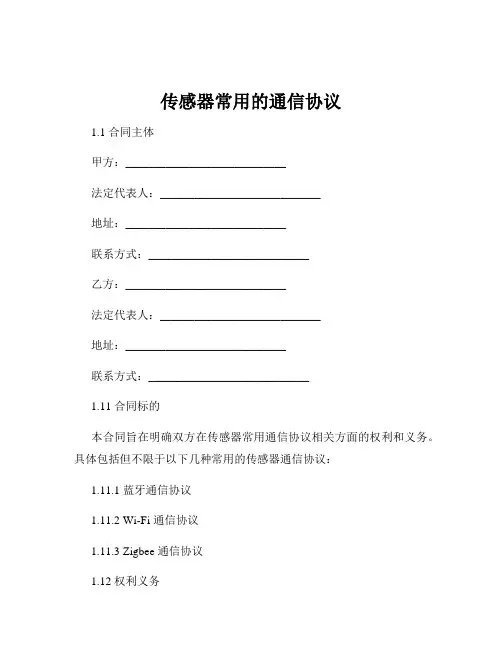 传感器常用的通信协议

1.1 合同主体

甲方：____________________________

法定代表人：____________________________

地址：____________________________

联系方式：____________________________

乙方：____________________________

法定代表人：____________________________

地址：____________________________

联系方式：____________________________

1.11 合同标的

本合同旨在明确双方在传感器常用通信协议相关方面的权利和义务。具体包括但不限于以下几种常用的传感器通信协议：

1.11.1 蓝牙通信协议

1.11.2 Wi-Fi 通信协议

1.11.3 Zigbee 通信协议

1.12 权利义务